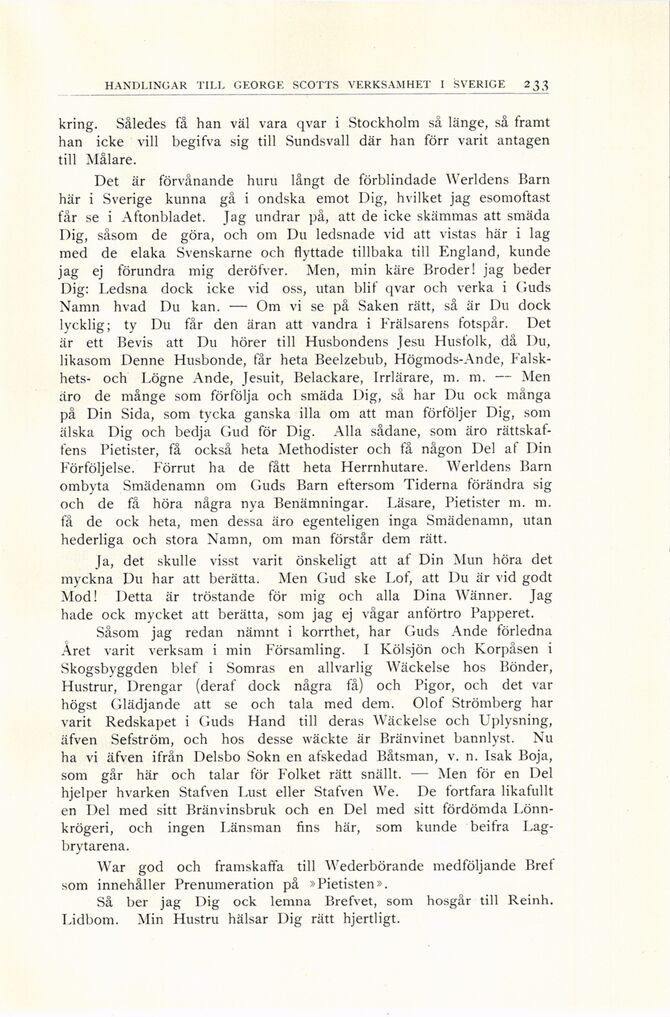 HANDLINGAR TILL GEORGE SCOTTS VERKSAMHET I SVERIGE 233

kring. Således få han väl vara qvar i Stockholm så länge, så framt han icke vill begifva sig till Sundsvall där han förr varit antagen till Målare.

Det är förvånande huru långt de förblindade Werldens Barn här i Sverige kunna gå i ondska emot Dig, hvilket jag esomoftast får se i Aftonbladet. Jag undrar på, att de icke skämmas att smäda Dig, såsom de göra, och om Du ledsnade vid att vistas här i lag med de elaka Svenskarne och flyttade tillbaka till England, kunde jag ej förundra mig deröfver. Men, min käre Broder! jag beder Dig: Ledsna dock icke vid oss, utan blif qvar och verka i Guds Namn hvad Du kan. — Om vi se på Saken rätt, så är Du dock lycklig; ty Du får den äran att vandra i Frälsarens fotspår. Det är ett Bevis att Du hörer till Husbondens Jesu Husfolk, då Du, likasom Denne Husbonde, får heta Beelzebub, Högmods-Ande, Falskhets- och Lögne Ande, Jesuit, Belackare, Irrlärare, m. m. — Men äro de månge som förfölja och smäda Dig, så har Du ock många på Din Sida, som tycka ganska illa om att man förföljer Dig, som älska Dig och bedja Gud för Dig. Alla sådane, som äro rättskaffens Pietister, få också heta Methodister och få någon Del af Din Förföljelse. Förrut ha de fått heta Herrnhutare. Werldens Barn ombyta Smädenamn om Guds Barn eftersom Tiderna förändra sig och de få höra några nya Benämningar. Läsare, Pietister m. m. få de ock heta, men dessa äro egenteligen inga Smädenamn, utan hederliga och stora Namn, om man förstår dem rätt.

Ja, det skulle visst varit önskeligt att af Din Mun höra det myckna Du har att berätta. Men Gud ske Lof, att Du är vid godt Mod! Detta är tröstande för mig och alla Dina Wänner. Jag hade ock mycket att berätta, som jag ej vågar anförtro Papperet.

Såsom jag redan nämnt i korrthet, har Guds Ande förledna Året varit verksam i min Församling. I Kölsjön och Korpåsen i Skogsbyggden blef i Somras en allvarlig Wäckelse hos Bönder, Hustrur, Drengar (deraf dock några få) och Pigor, och det var högst Glädjande att se och tala med dem. Olof Strömberg har varit Redskapet i Guds Hand till deras Wäckelse och Uplysning, äfven Sefström, och hos desse wäckte är Bränvinet bannlyst. Nu ha vi äfven ifrån Delsbo Sokn en afskedad Båtsman, v. n. Isak Boja, som går här och talar för Folket rätt snällt. — Men för en Del hjelper hvarken Stafven Lust eller Stafven We. De fortfara likafullt en Del med sitt Bränvinsbruk och en Del med sitt fördömda Lönnkrögeri, och ingen Länsman fins här, som kunde beifra Lagbrytarena.

War god och framskaffa till Wederbörande medföljande Bref som innehåller Prenumeration på »Pietisten».

Så ber jag Dig ock lemna Brefvet, som hosgår till Reinh. Lidbom. Min Hustru hälsar Dig rätt hjertligt.